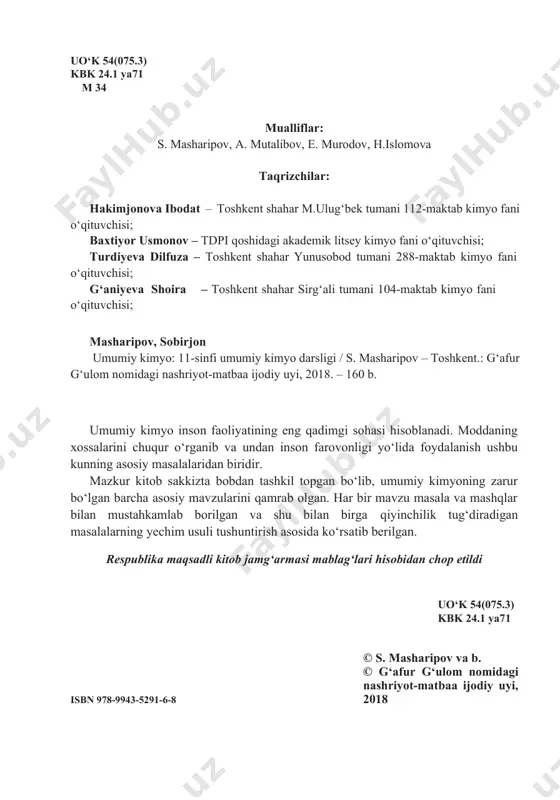 UO‘K 54(075.3)
KBK 24.1 ya71
M 34

Mualliflar:
S. Masharipov, A. Mutalibov, E. Murodov, H.Islomova

Taqrizchilar:

Hakimjonova Ibodat – Toshkent shahar M.Ulug‘bek tumani 112-maktab kimyo fani o‘qituvchisi;
Baxtiyor Usmonov – TDPI qoshidagi akademik litsey kimyo fani o‘qituvchisi;
Turdiyeva Dilfuza – Toshkent shahar Yunusobod tumani 288-maktab kimyo fani o‘qituvchisi;
G‘aniyeva Shoira – Toshkent shahar Sirg‘ali tumani 104-maktab kimyo fani o‘qituvchisi;

Masharipov, Sobirjon
Umumiy kimyo: 11-sinfi umumiy kimyo darsligi / S. Masharipov – Toshkent.: G‘afur G‘ulom nomidagi nashriyot-matbaa ijodiy uyi, 2018. – 160 b.

Umumiy kimyo inson faoliyatining eng qadimgi sohasi hisoblanadi. Moddaning xossalarini chuqur o‘rganib va undan inson farovonligi yo‘lida foydalanish ushbu kunning asosiy masalalaridan biridir.
Mazkur kitob sakkizta bobdan tashkil topgan bo‘lib, umumiy kimyoning zarur bo‘lgan barcha asosiy mavzularini qamrab olgan. Har bir mavzu masala va mashqlar bilan mustahkamlab borilgan va shu bilan birga qiyinchilik tug‘diradigan masalalarning yechim usuli tushuntirish asosida ko‘rsatib berilgan.

Respublika maqsadli kitob jamg‘armasi mablag‘lari hisobidan chop etildi

UO‘K 54(075.3)
KBK 24.1 ya71

© S. Masharipov va b.
© G‘afur G‘ulom nomidagi nashriyot-matbaa ijodiy uyi, 2018

ISBN 978-9943-5291-6-8

FaylHub.uz